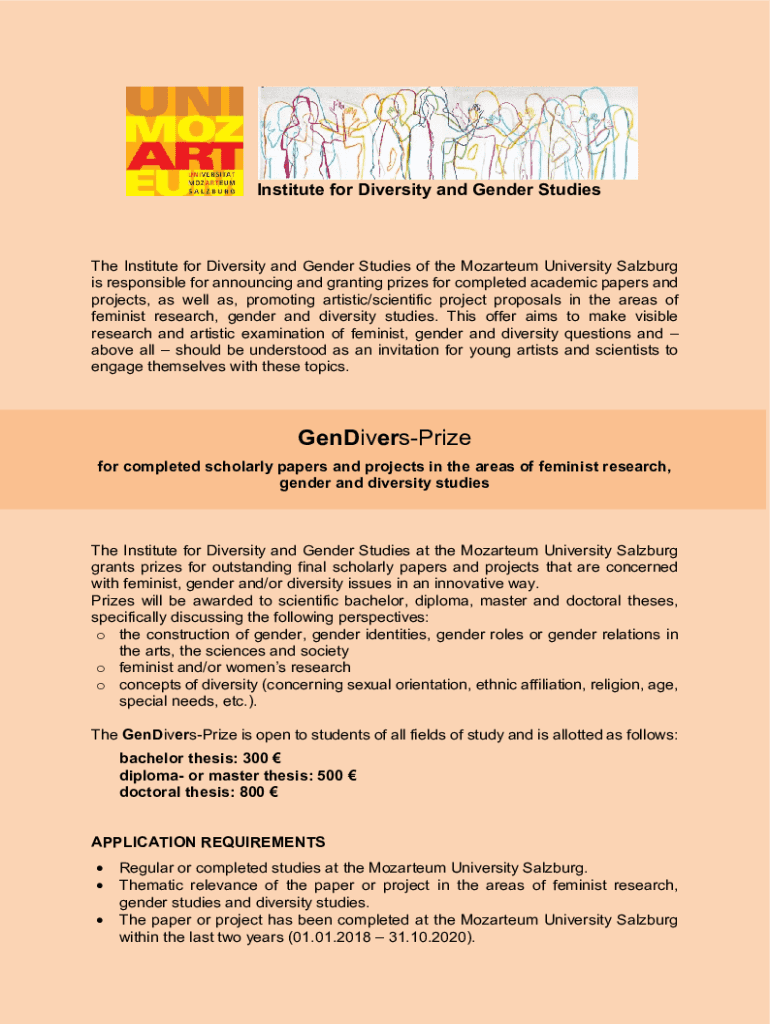 UNI MOZ ART EU
UNIVERSITÄT MOZARTEUM SALZBURG

Institute for Diversity and Gender Studies

The Institute for Diversity and Gender Studies of the Mozarteum University Salzburg is responsible for announcing and granting prizes for completed academic papers and projects, as well as, promoting artistic/scientific project proposals in the areas of feminist research, gender and diversity studies. This offer aims to make visible research and artistic examination of feminist, gender and diversity questions and – above all – should be understood as an invitation for young artists and scientists to engage themselves with these topics.

GenDivers-Prize

for completed scholarly papers and projects in the areas of feminist research, gender and diversity studies

The Institute for Diversity and Gender Studies at the Mozarteum University Salzburg grants prizes for outstanding final scholarly papers and projects that are concerned with feminist, gender and/or diversity issues in an innovative way.
Prizes will be awarded to scientific bachelor, diploma, master and doctoral theses, specifically discussing the following perspectives:
o the construction of gender, gender identities, gender roles or gender relations in the arts, the sciences and society
o feminist and/or women's research
o concepts of diversity (concerning sexual orientation, ethnic affiliation, religion, age, special needs, etc.).

The GenDivers-Prize is open to students of all fields of study and is allotted as follows:
bachelor thesis: 300 €
diploma- or master thesis: 500 €
doctoral thesis: 800 €

APPLICATION REQUIREMENTS
• Regular or completed studies at the Mozarteum University Salzburg.
• Thematic relevance of the paper or project in the areas of feminist research, gender studies and diversity studies.
• The paper or project has been completed at the Mozarteum University Salzburg within the last two years (01.01.2018 – 31.10.2020).